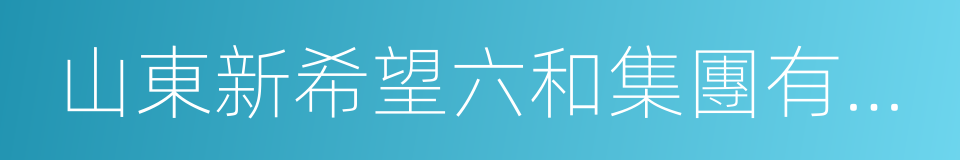 山東新希望六和集團有...